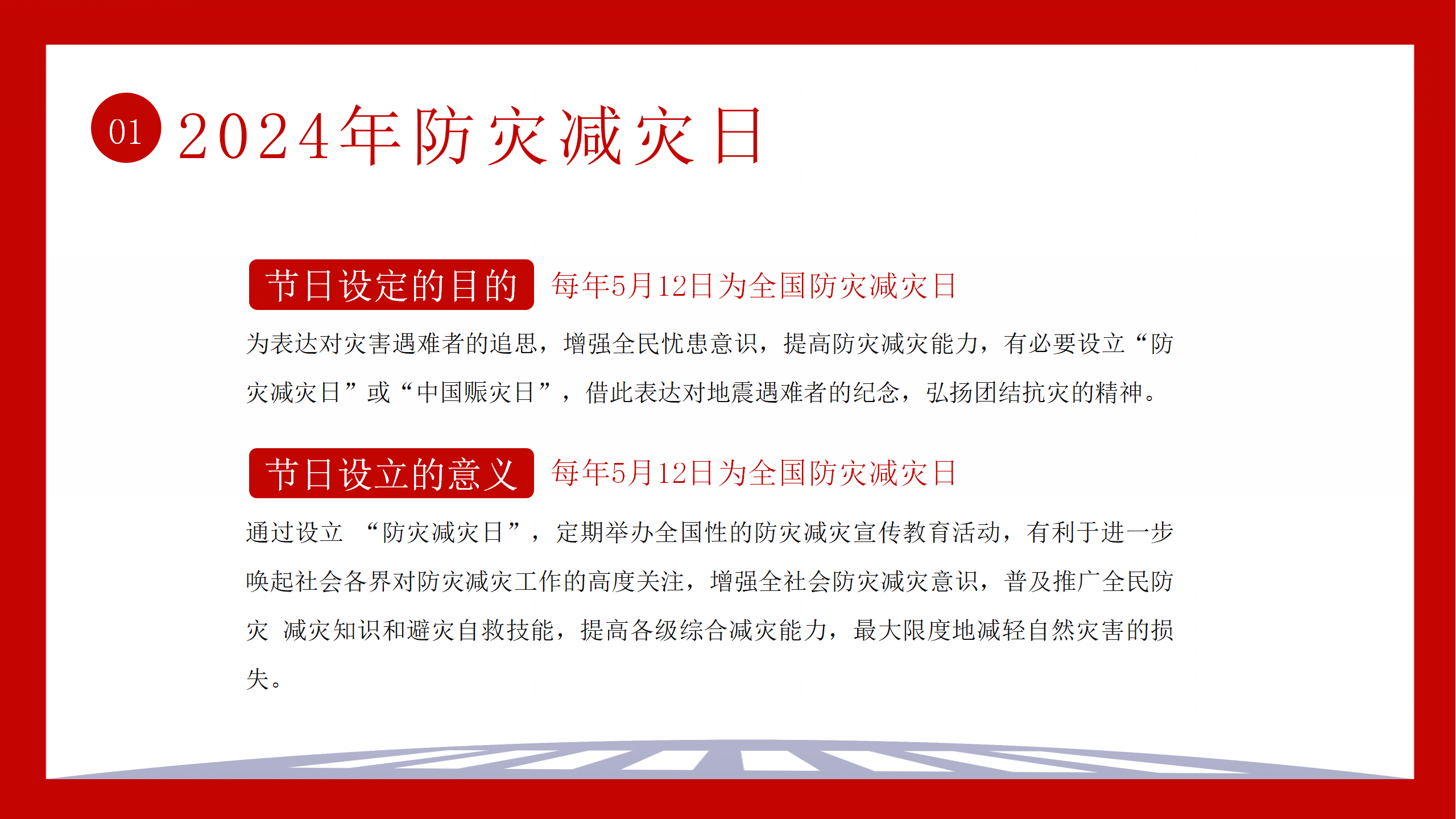 01 2024年防灾减灾日

节日设定的目的 每年5月12日为全国防灾减灾日

为表达对灾害遇难者的追思，增强全民忧患意识，提高防灾减灾能力，有必要设立“防灾减灾日”或“中国赈灾日”，借此表达对地震遇难者的纪念，弘扬团结抗灾的精神。

节日设立的意义 每年5月12日为全国防灾减灾日

通过设立 “防灾减灾日”，定期举办全国性的防灾减灾宣传教育活动，有利于进一步唤起社会各界对防灾减灾工作的高度关注，增强全社会防灾减灾意识，普及推广全民防灾 减灾知识和避灾自救技能，提高各级综合减灾能力，最大限度地减轻自然灾害的损失。